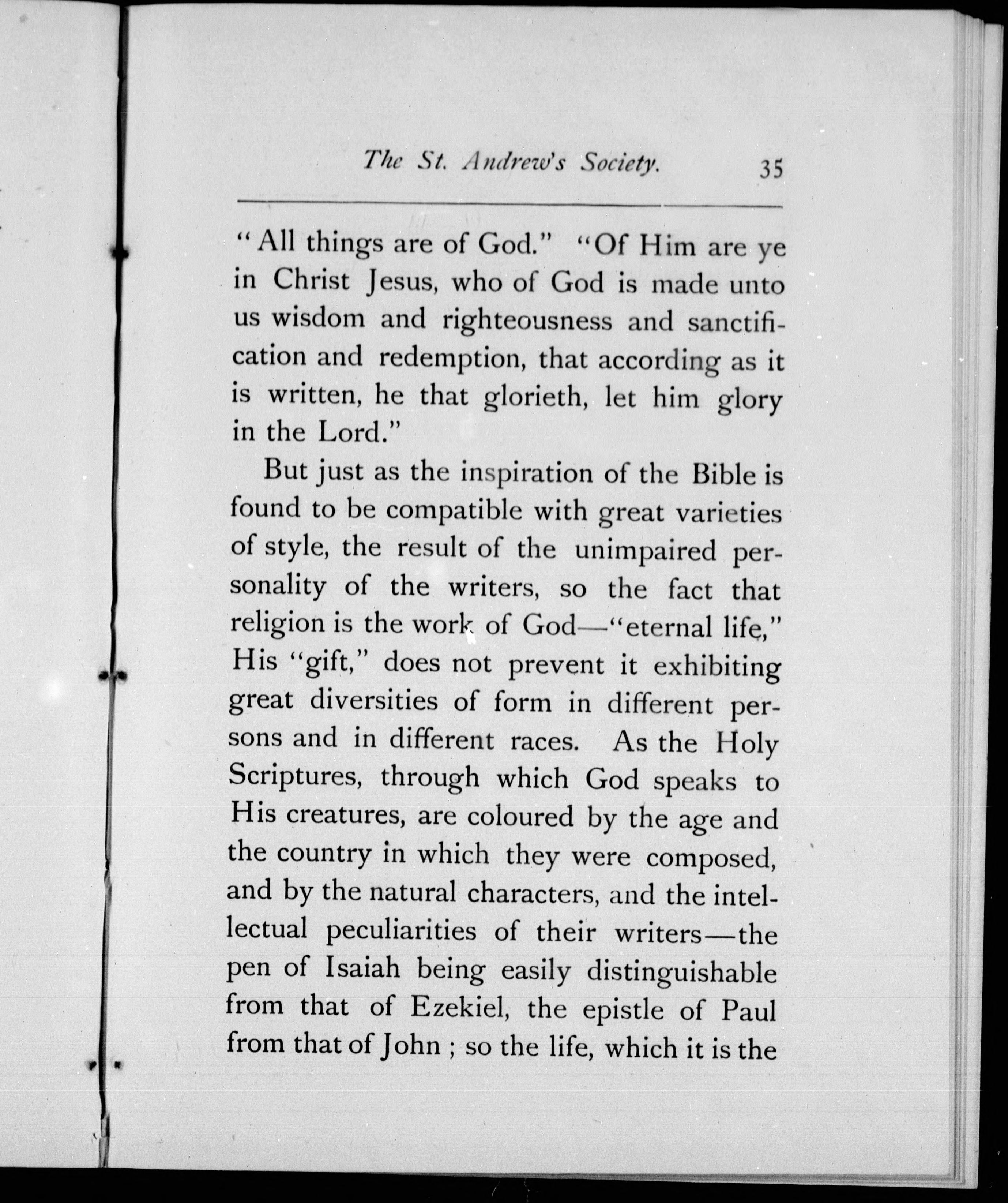 The St. Andrew's Society. 35

"All things are of God." "Of Him are ye in Christ Jesus, who of God is made unto us wisdom and righteousness and sanctification and redemption, that according as it is written, he that glorieth, let him glory in the Lord."

But just as the inspiration of the Bible is found to be compatible with great varieties of style, the result of the unimpaired personality of the writers, so the fact that religion is the work of God—"eternal life," His "gift," does not prevent it exhibiting great diversities of form in different persons and in different races. As the Holy Scriptures, through which God speaks to His creatures, are coloured by the age and the country in which they were composed, and by the natural characters, and the intellectual peculiarities of their writers—the pen of Isaiah being easily distinguishable from that of Ezekiel, the epistle of Paul from that of John ; so the life, which it is the